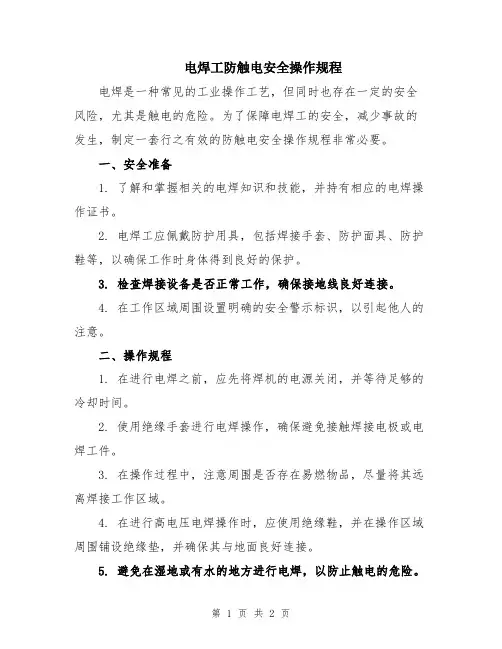 电焊工防触电安全操作规程

电焊是一种常见的工业操作工艺，但同时也存在一定的安全风险，尤其是触电的危险。为了保障电焊工的安全，减少事故的发生，制定一套行之有效的防触电安全操作规程非常必要。

一、安全准备

1. 了解和掌握相关的电焊知识和技能，并持有相应的电焊操作证书。

2. 电焊工应佩戴防护用具，包括焊接手套、防护面具、防护鞋等，以确保工作时身体得到良好的保护。

3. 检查焊接设备是否正常工作，确保接地线良好连接。

4. 在工作区域周围设置明确的安全警示标识，以引起他人的注意。

二、操作规程

1. 在进行电焊之前，应先将焊机的电源关闭，并等待足够的冷却时间。

2. 使用绝缘手套进行电焊操作，确保避免接触焊接电极或电焊工件。

3. 在操作过程中，注意周围是否存在易燃物品，尽量将其远离焊接工作区域。

4. 在进行高电压电焊操作时，应使用绝缘鞋，并在操作区域周围铺设绝缘垫，并确保其与地面良好连接。

5. 避免在湿地或有水的地方进行电焊，以防止触电的危险。

第 1 页 共 2 页